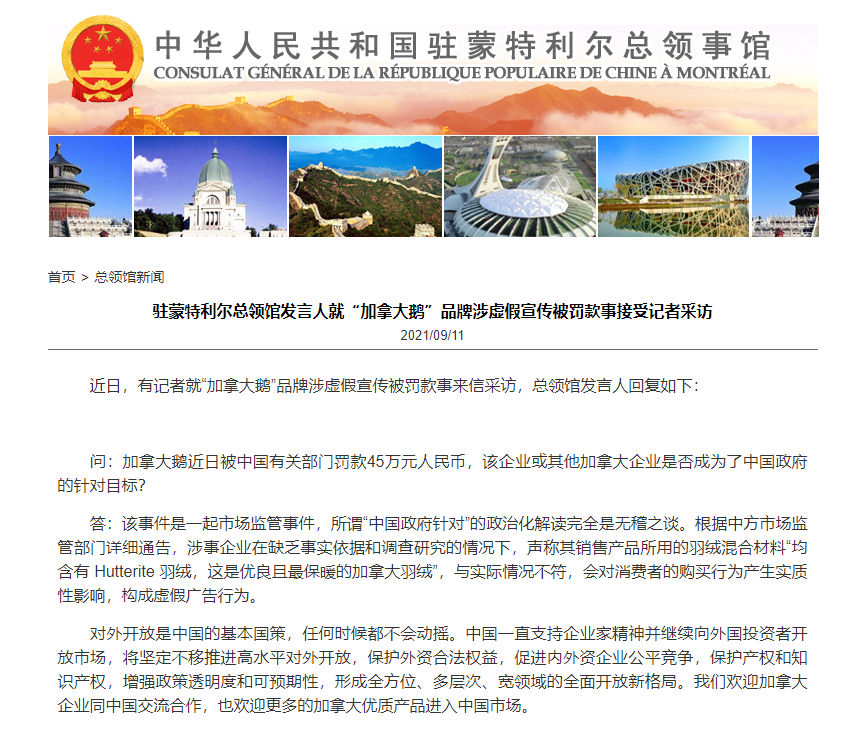 中华人民共和国驻蒙特利尔总领事馆
CONSULAT GÉNÉRAL DE LA RÉPUBLIQUE POPULAIRE DE CHINE À MONTRÉAL

首页 > 总领馆新闻

驻蒙特利尔总领馆发言人就“加拿大鹅”品牌涉虚假宣传被罚款事接受记者采访
2021/09/11

近日，有记者就“加拿大鹅”品牌涉虚假宣传被罚款事来信采访，总领馆发言人回复如下：

问：加拿大鹅近日被中国有关部门罚款45万元人民币，该企业或其他加拿大企业是否成为了中国政府的针对目标？

答：该事件是一起市场监管事件，所谓“中国政府针对”的政治化解读完全是无稽之谈。根据中方市场监管部门详细通告，涉事企业在缺乏事实依据和调查研究的情况下，声称其销售产品所用的羽绒混合材料“均含有 Hutterite 羽绒，这是优良且最保暖的加拿大羽绒”，与实际情况不符，会对消费者的购买行为产生实质性影响，构成虚假广告行为。

对外开放是中国的基本国策，任何时候都不会动摇。中国一直支持企业家精神并继续向外国投资者开放市场，将坚定不移推进高水平对外开放，保护外资合法权益，促进内外资企业公平竞争，保护产权和知识产权，增强政策透明度和可预期性，形成全方位、多层次、宽领域的全面开放新格局。我们欢迎加拿大企业同中国交流合作，也欢迎更多的加拿大优质产品进入中国市场。